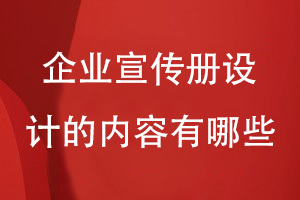 企业宣传册设计的内容有哪些